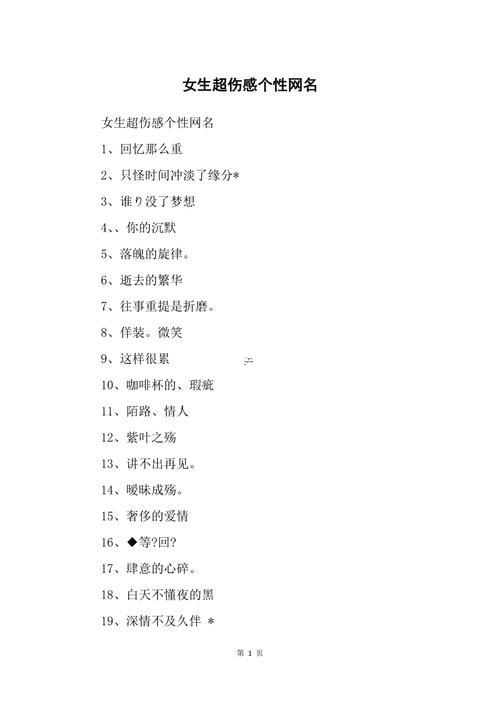 女生超伤感个性网名

女生超伤感个性网名

1、回忆那么重

2、只怪时间冲淡了缘分*

3、谁り没了梦想

4、、你的沉默

5、落魄的旋律。

6、逝去的繁华

7、往事重提是折磨。

8、佯装。微笑

9、这样很累

10、咖啡杯的、瑕疵

11、陌路、情人

12、紫叶之殇

13、讲不出再见。

14、暧昧成殇。

15、奢侈的爱情

16、◆等?回?

17、肆意的心碎。

18、白天不懂夜的黑

19、深情不及久伴 *

第 1 页